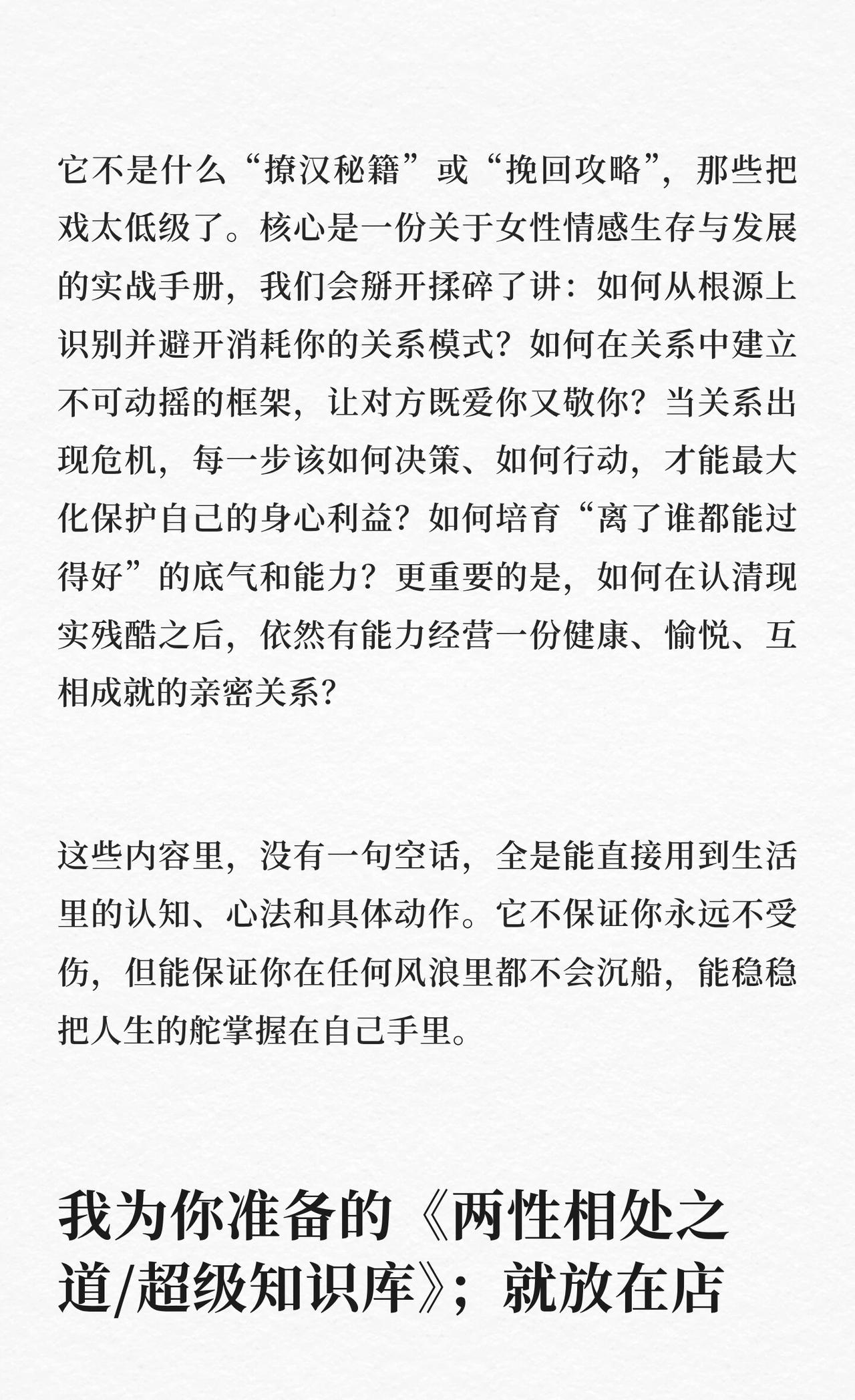 它不是什么“撩汉秘籍”或“挽回攻略”，那些把戏太低级了。核心是一份关于女性情感生存与发展的实战手册，我们会掰开揉碎了讲：如何从根源上识别并避开消耗你的关系模式？如何在关系中建立不可动摇的框架，让对方既爱你又敬你？当关系出现危机，每一步该如何决策、如何行动，才能最大化保护自己的身心利益？如何培育“离了谁都能过得好”的底气和能力？更重要的是，如何在认清现实残酷之后，依然有能力经营一份健康、愉悦、互相成就的亲密关系？

这些内容里，没有一句空话，全是能直接用到生活里的认知、心法和具体动作。它不保证你永远不受伤，但能保证你在任何风浪里都不会沉船，能稳稳把人生的舵掌握在自己手里。

我为你准备的《两性相处之道/超级知识库》；就放在店